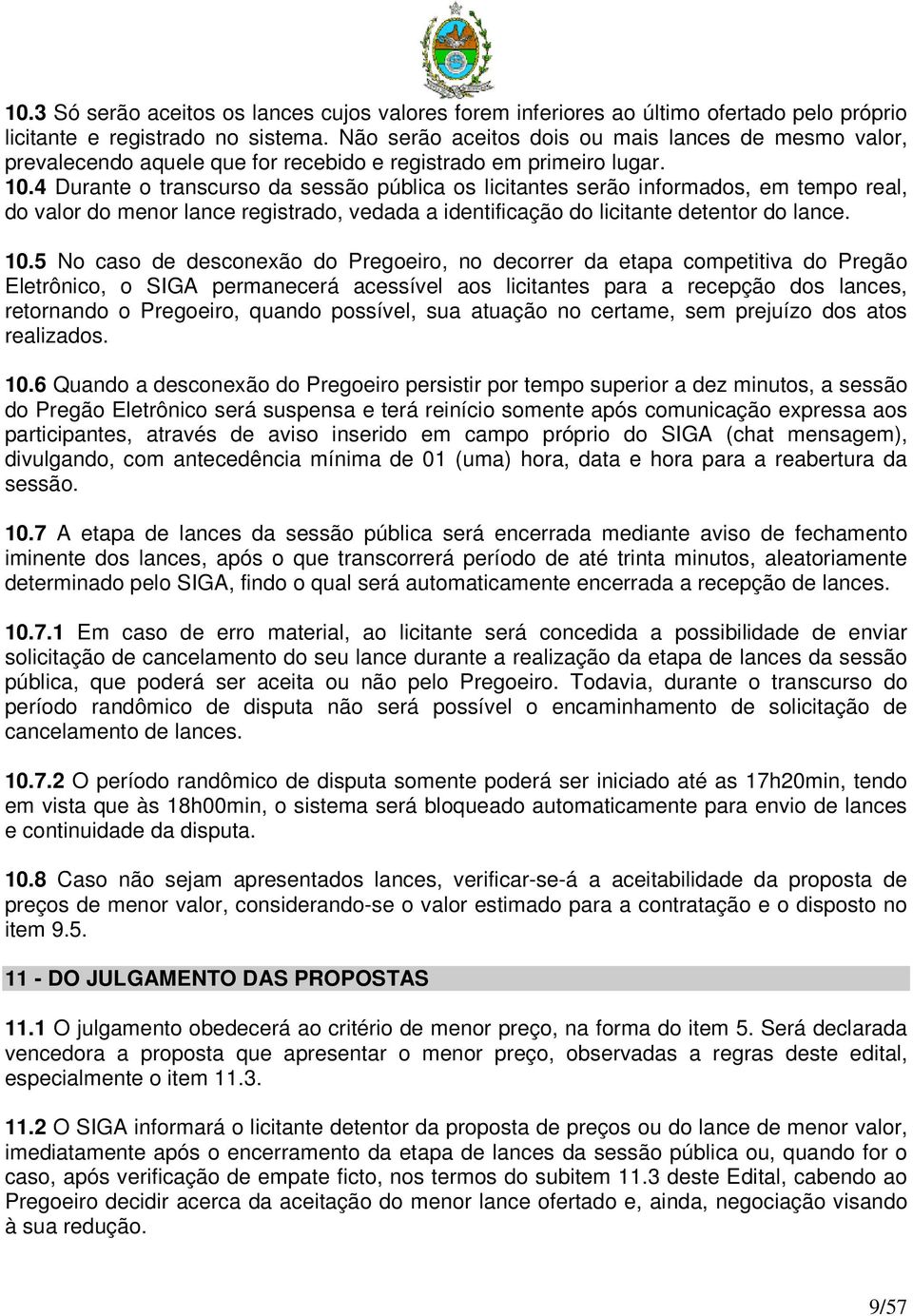 10.3 Só serão aceitos os lances cujos valores forem inferiores ao último ofertado pelo próprio licitante e registrado no sistema. Não serão aceitos dois ou mais lances de mesmo valor, prevalecendo aquele que for recebido e registrado em primeiro lugar.
10.4 Durante o transcurso da sessão pública os licitantes serão informados, em tempo real, do valor do menor lance registrado, vedada a identificação do licitante detentor do lance.

10.5 No caso de desconexão do Pregoeiro, no decorrer da etapa competitiva do Pregão Eletrônico, o SIGA permanecerá acessível aos licitantes para a recepção dos lances, retornando o Pregoeiro, quando possível, sua atuação no certame, sem prejuízo dos atos realizados.

10.6 Quando a desconexão do Pregoeiro persistir por tempo superior a dez minutos, a sessão do Pregão Eletrônico será suspensa e terá reinício somente após comunicação expressa aos participantes, através de aviso inserido em campo próprio do SIGA (chat mensagem), divulgando, com antecedência mínima de 01 (uma) hora, data e hora para a reabertura da sessão.

10.7 A etapa de lances da sessão pública será encerrada mediante aviso de fechamento iminente dos lances, após o que transcorrerá período de até trinta minutos, aleatoriamente determinado pelo SIGA, findo o qual será automaticamente encerrada a recepção de lances.

10.7.1 Em caso de erro material, ao licitante será concedida a possibilidade de enviar solicitação de cancelamento do seu lance durante a realização da etapa de lances da sessão pública, que poderá ser aceita ou não pelo Pregoeiro. Todavia, durante o transcurso do período randômico de disputa não será possível o encaminhamento de solicitação de cancelamento de lances.

10.7.2 O período randômico de disputa somente poderá ser iniciado até as 17h20min, tendo em vista que às 18h00min, o sistema será bloqueado automaticamente para envio de lances e continuidade da disputa.

10.8 Caso não sejam apresentados lances, verificar-se-á a aceitabilidade da proposta de preços de menor valor, considerando-se o valor estimado para a contratação e o disposto no item 9.5.

11 - DO JULGAMENTO DAS PROPOSTAS

11.1 O julgamento obedecerá ao critério de menor preço, na forma do item 5. Será declarada vencedora a proposta que apresentar o menor preço, observadas a regras deste edital, especialmente o item 11.3.

11.2 O SIGA informará o licitante detentor da proposta de preços ou do lance de menor valor, imediatamente após o encerramento da etapa de lances da sessão pública ou, quando for o caso, após verificação de empate ficto, nos termos do subitem 11.3 deste Edital, cabendo ao Pregoeiro decidir acerca da aceitação do menor lance ofertado e, ainda, negociação visando à sua redução.

9/57